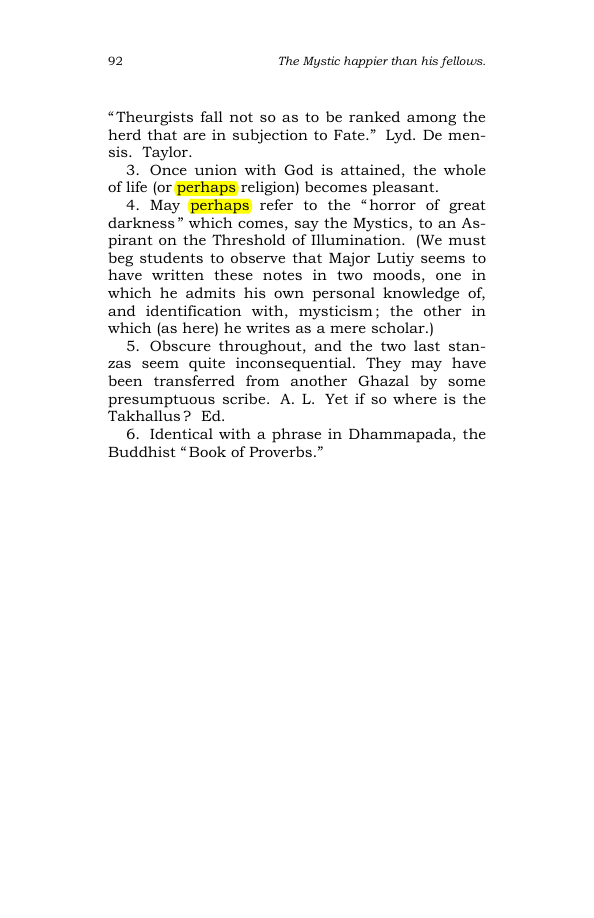 92 The Mystic happier than his fellows.

"Theurgists fall not so as to be ranked among the herd that are in subjection to Fate." Lyd. De mensis. Taylor.

3. Once union with God is attained, the whole of life (or perhaps religion) becomes pleasant.

4. May perhaps refer to the "horror of great darkness" which comes, say the Mystics, to an Aspirant on the Threshold of Illumination. (We must beg students to observe that Major Lutiy seems to have written these notes in two moods, one in which he admits his own personal knowledge of, and identification with, mysticism; the other in which (as here) he writes as a mere scholar.)

5. Obscure throughout, and the two last stanzas seem quite inconsequential. They may have been transferred from another Ghazal by some presumptuous scribe. A. L. Yet if so where is the Takhallus? Ed.

6. Identical with a phrase in Dhammapada, the Buddhist "Book of Proverbs."